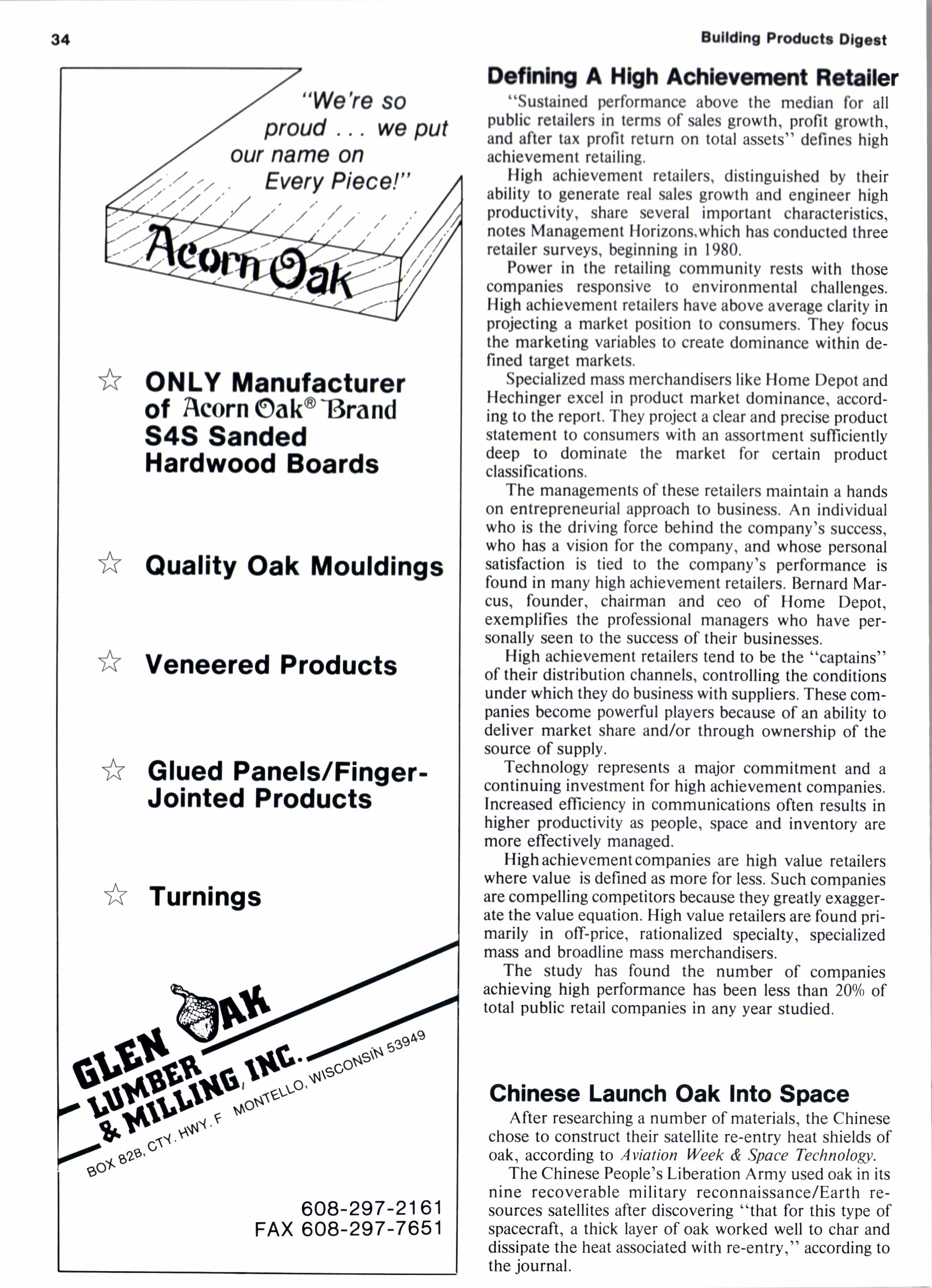 34

Building Products Digest

"We're so proud . . . we put our name on Every Piece!"

Acorn Oak

☆ ONLY Manufacturer of Acorn Oak® Brand S4S Sanded Hardwood Boards

☆ Quality Oak Mouldings

☆ Veneered Products

☆ Glued Panels/Finger-Jointed Products

☆ Turnings

GLEN OAK LUMBER & MILLING, INC.

BOX 82B, CTY. HWY. F MONTELLO, WISCONSIN 53949

608-297-2161
FAX 608-297-7651

Defining A High Achievement Retailer

"Sustained performance above the median for all public retailers in terms of sales growth, profit growth, and after tax profit return on total assets" defines high achievement retailing.

High achievement retailers, distinguished by their ability to generate real sales growth and engineer high productivity, share several important characteristics, notes Management Horizons, which has conducted three retailer surveys, beginning in 1980.

Power in the retailing community rests with those companies responsive to environmental challenges. High achievement retailers have above average clarity in projecting a market position to consumers. They focus the marketing variables to create dominance within defined target markets.

Specialized mass merchandisers like Home Depot and Hechinger excel in product market dominance, according to the report. They project a clear and precise product statement to consumers with an assortment sufficiently deep to dominate the market for certain product classifications.

The managements of these retailers maintain a hands on entrepreneurial approach to business. An individual who is the driving force behind the company's success, who has a vision for the company, and whose personal satisfaction is tied to the company's performance is found in many high achievement retailers. Bernard Marcus, founder, chairman and ceo of Home Depot, exemplifies the professional managers who have personally seen to the success of their businesses.

High achievement retailers tend to be the "captains" of their distribution channels, controlling the conditions under which they do business with suppliers. These companies become powerful players because of an ability to deliver market share and/or through ownership of the source of supply.

Technology represents a major commitment and a continuing investment for high achievement companies. Increased efficiency in communications often results in higher productivity as people, space and inventory are more effectively managed.

High achievement companies are high value retailers where value is defined as more for less. Such companies are compelling competitors because they greatly exaggerate the value equation. High value retailers are found primarily in off-price, rationalized specialty, specialized mass and broadline mass merchandisers.

The study has found the number of companies achieving high performance has been less than 20% of total public retail companies in any year studied.

Chinese Launch Oak Into Space

After researching a number of materials, the Chinese chose to construct their satellite re-entry heat shields of oak, according to Aviation Week & Space Technology.

The Chinese People's Liberation Army used oak in its nine recoverable military reconnaissance/Earth resources satellites after discovering "that for this type of spacecraft, a thick layer of oak worked well to char and dissipate the heat associated with re-entry," according to the journal.